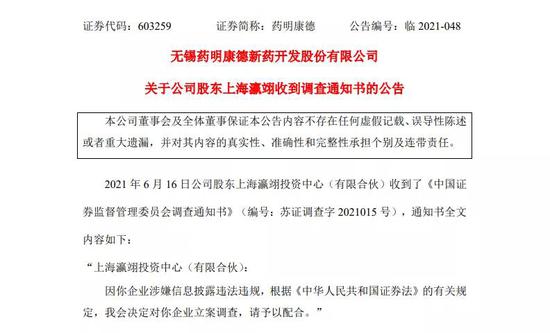 证券代码：603259　　证券简称：药明康德　　公告编号：临 2021-048

无锡药明康德新药开发股份有限公司

关于公司股东上海瀛翊收到调查通知书的公告

本公司董事会及全体董事保证本公告内容不存在任何虚假记载、误导性陈述或者重大遗漏，并对其内容的真实性、准确性和完整性承担个别及连带责任。

2021 年 6 月 16 日公司股东上海瀛翊投资中心（有限合伙）收到了《中国证券监督管理委员会调查通知书》（编号：苏证调查字 2021015 号），通知书全文内容如下：

“上海瀛翊投资中心（有限合伙）：

因你企业涉嫌信息披露违法违规，根据《中华人民共和国证券法》的有关规定，我会决定对你企业立案调查，请予以配合。”